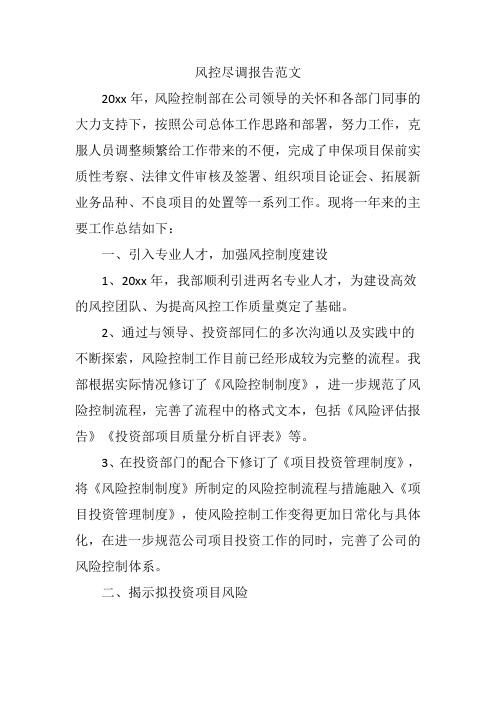 风控尽调报告范文

20xx 年，风险控制部在公司领导的关怀和各部门同事的大力支持下，按照公司总体工作思路和部署，努力工作，克服人员调整频繁给工作带来的不便，完成了申保项目保前实质性考察、法律文件审核及签署、组织项目论证会、拓展新业务品种、不良项目的处置等一系列工作。现将一年来的主要工作总结如下：

一、引入专业人才，加强风控制度建设

1、20xx 年，我部顺利引进两名专业人才，为建设高效的风控团队、为提高风控工作质量奠定了基础。

2、通过与领导、投资部同仁的多次沟通以及实践中的不断探索，风险控制工作目前已经形成较为完整的流程。我部根据实际情况修订了《风险控制制度》，进一步规范了风险控制流程，完善了流程中的格式文本，包括《风险评估报告》《投资部项目质量分析自评表》等。

3、在投资部门的配合下修订了《项目投资管理制度》，将《风险控制制度》所制定的风险控制流程与措施融入《项目投资管理制度》，使风险控制工作变得更加日常化与具体化，在进一步规范公司项目投资工作的同时，完善了公司的风险控制体系。

二、揭示拟投资项目风险